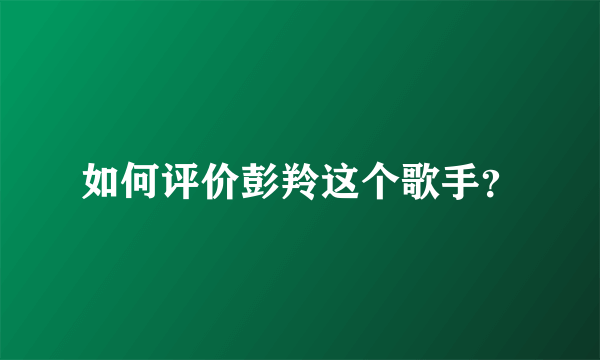 如何评价彭羚这个歌手?